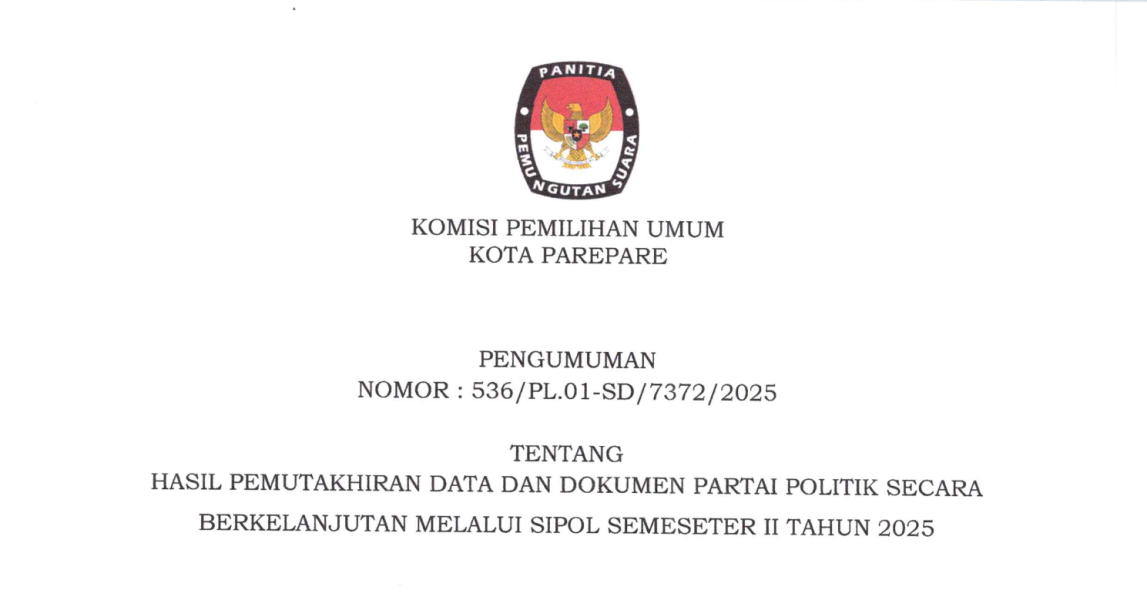 PANITIA PEMUNGUTAN SUARA

KOMISI PEMILIHAN UMUM
KOTA PAREPARE

PENGUMUMAN
NOMOR : 536/PL.01-SD/7372/2025

TENTANG
HASIL PEMUTAKHIRAN DATA DAN DOKUMEN PARTAI POLITIK SECARA
BERKELANJUTAN MELALUI SIPOL SEMESETER II TAHUN 2025